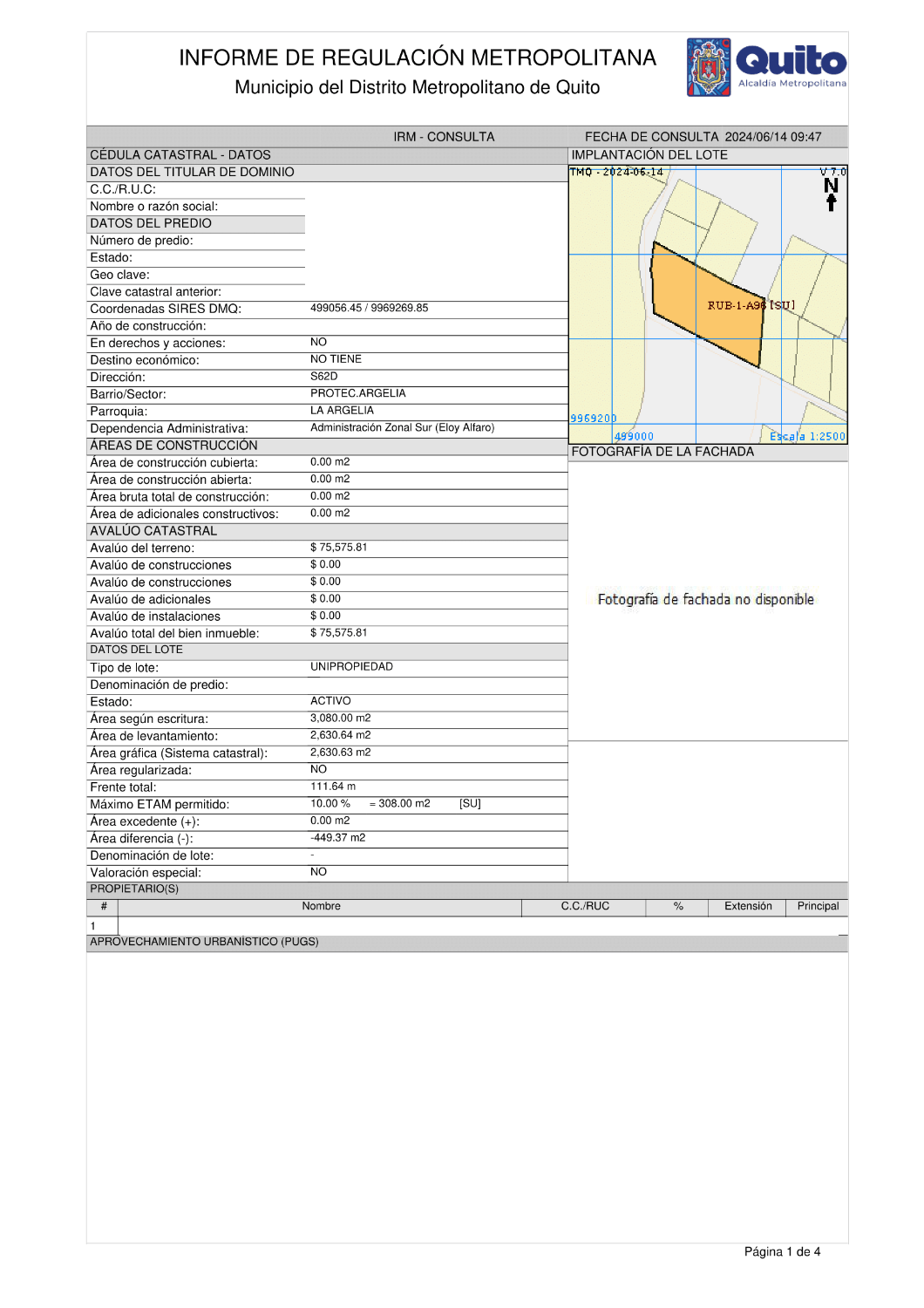 INFORME DE REGULACIÓN METROPOLITANA
Municipio del Distrito Metropolitano de Quito

Quito
Alcaldía Metropolitana

IRM - CONSULTA
FECHA DE CONSULTA 2024/06/14 09:47

CÉDULA CATASTRAL - DATOS
DATOS DEL TITULAR DE DOMINIO
C.C./R.U.C:
Nombre o razón social:
DATOS DEL PREDIO
Número de predio:
Estado:
Geo clave:
Clave catastral anterior:
Coordenadas SIRES DMQ: 499056.45 / 9969269.85
Año de construcción:
En derechos y acciones: NO
Destino económico: NO TIENE
Dirección: S62D
Barrio/Sector: PROTEC.ARGELIA
Parroquia: LA ARGELIA
Dependencia Administrativa: Administración Zonal Sur (Eloy Alfaro)
ÁREAS DE CONSTRUCCIÓN
Área de construcción cubierta: 0.00 m2
Área de construcción abierta: 0.00 m2
Área bruta total de construcción: 0.00 m2
Área de adicionales constructivos: 0.00 m2
AVALÚO CATASTRAL
Avalúo del terreno: $ 75,575.81
Avalúo de construcciones $ 0.00
Avalúo de construcciones $ 0.00
Avalúo de adicionales $ 0.00
Avalúo de instalaciones $ 0.00
Avalúo total del bien inmueble: $ 75,575.81
DATOS DEL LOTE
Tipo de lote: UNIPROPIEDAD
Denominación de predio:
Estado: ACTIVO
Área según escritura: 3,080.00 m2
Área de levantamiento: 2,630.64 m2
Área gráfica (Sistema catastral): 2,630.63 m2
Área regularizada: NO
Frente total: 111.64 m
Máximo ETAM permitido: 10.00 % = 308.00 m2 [SU]
Área excedente (+): 0.00 m2
Área diferencia (-): -449.37 m2
Denominación de lote: -
Valoración especial: NO

IMPLANTACIÓN DEL LOTE
TMQ - 2024-06-14
V 7.0
N
RUB-1-A96 [SU]
9969200
499000
Escala 1:2500

FOTOGRAFÍA DE LA FACHADA
Fotografía de fachada no disponible

PROPIETARIO(S)
| # | Nombre | C.C./RUC | % | Extensión | Principal |
|---|---|---|---|---|---|
| 1 | | | | | |

APROVECHAMIENTO URBANÍSTICO (PUGS)

Página 1 de 4